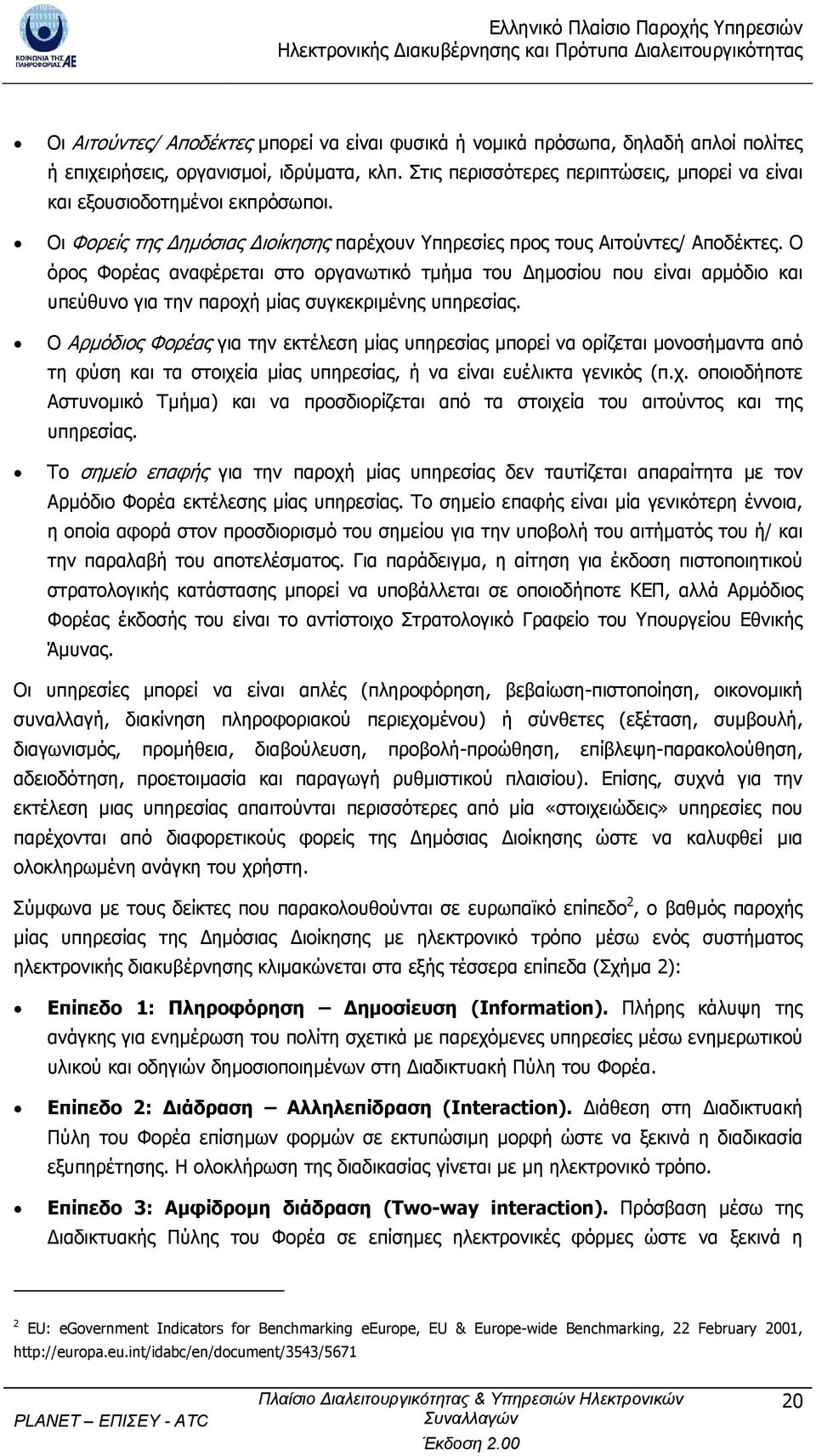 ΚΟΙΝΩΝΙΑ ΤΗΣ ΠΛΗΡΟΦΟΡΙΑΣ ΑΕ

Ελληνικό Πλαίσιο Παροχής Υπηρεσιών Ηλεκτρονικής Διακυβέρνησης και Πρότυπα Διαλειτουργικότητας

• Οι Αιτούντες/ Αποδέκτες μπορεί να είναι φυσικά ή νομικά πρόσωπα, δηλαδή απλοί πολίτες ή επιχειρήσεις, οργανισμοί, ιδρύματα, κλπ. Στις περισσότερες περιπτώσεις, μπορεί να είναι και εξουσιοδοτημένοι εκπρόσωποι.

• Οι Φορείς της Δημόσιας Διοίκησης παρέχουν Υπηρεσίες προς τους Αιτούντες/ Αποδέκτες. Ο όρος Φορέας αναφέρεται στο οργανωτικό τμήμα του Δημοσίου που είναι αρμόδιο και υπεύθυνο για την παροχή μίας συγκεκριμένης υπηρεσίας.

• Ο Αρμόδιος Φορέας για την εκτέλεση μίας υπηρεσίας μπορεί να ορίζεται μονοσήμαντα από τη φύση και τα στοιχεία μίας υπηρεσίας, ή να είναι ευέλικτα γενικός (π.χ. οποιοδήποτε Αστυνομικό Τμήμα) και να προσδιορίζεται από τα στοιχεία του αιτούντος και της υπηρεσίας.

• Το σημείο επαφής για την παροχή μίας υπηρεσίας δεν ταυτίζεται απαραίτητα με τον Αρμόδιο Φορέα εκτέλεσης μίας υπηρεσίας. Το σημείο επαφής είναι μία γενικότερη έννοια, η οποία αφορά στον προσδιορισμό του σημείου για την υποβολή του αιτήματός του ή/ και την παραλαβή του αποτελέσματος. Για παράδειγμα, η αίτηση για έκδοση πιστοποιητικού στρατολογικής κατάστασης μπορεί να υποβάλλεται σε οποιοδήποτε ΚΕΠ, αλλά Αρμόδιος Φορέας έκδοσής του είναι το αντίστοιχο Στρατολογικό Γραφείο του Υπουργείου Εθνικής Άμυνας.

Οι υπηρεσίες μπορεί να είναι απλές (πληροφόρηση, βεβαίωση-πιστοποίηση, οικονομική συναλλαγή, διακίνηση πληροφοριακού περιεχομένου) ή σύνθετες (εξέταση, συμβουλή, διαγωνισμός, προμήθεια, διαβούλευση, προβολή-προώθηση, επίβλεψη-παρακολούθηση, αδειοδότηση, προετοιμασία και παραγωγή ρυθμιστικού πλαισίου). Επίσης, συχνά για την εκτέλεση μιας υπηρεσίας απαιτούνται περισσότερες από μία «στοιχειώδεις» υπηρεσίες που παρέχονται από διαφορετικούς φορείς της Δημόσιας Διοίκησης ώστε να καλυφθεί μια ολοκληρωμένη ανάγκη του χρήστη.

Σύμφωνα με τους δείκτες που παρακολουθούνται σε ευρωπαϊκό επίπεδο$^2$, ο βαθμός παροχής μίας υπηρεσίας της Δημόσιας Διοίκησης με ηλεκτρονικό τρόπο μέσω ενός συστήματος ηλεκτρονικής διακυβέρνησης κλιμακώνεται στα εξής τέσσερα επίπεδα (Σχήμα 2):

• Επίπεδο 1: Πληροφόρηση – Δημοσίευση (Information). Πλήρης κάλυψη της ανάγκης για ενημέρωση του πολίτη σχετικά με παρεχόμενες υπηρεσίες μέσω ενημερωτικού υλικού και οδηγιών δημοσιοποιημένων στη Διαδικτυακή Πύλη του Φορέα.

• Επίπεδο 2: Διάδραση – Αλληλεπίδραση (Interaction). Διάθεση στη Διαδικτυακή Πύλη του Φορέα επίσημων φορμών σε εκτυπώσιμη μορφή ώστε να ξεκινά η διαδικασία εξυπηρέτησης. Η ολοκλήρωση της διαδικασίας γίνεται με μη ηλεκτρονικό τρόπο.

• Επίπεδο 3: Αμφίδρομη διάδραση (Two-way interaction). Πρόσβαση μέσω της Διαδικτυακής Πύλης του Φορέα σε επίσημες ηλεκτρονικές φόρμες ώστε να ξεκινά η

$^2$ EU: eGovernment Indicators for Benchmarking eEurope, EU & Europe-wide Benchmarking, 22 February 2001, http://europa.eu.int/idabc/en/document/3543/5671

PLANET – ΕΠΙΣΕΥ - ATC

Πλαίσιο Διαλειτουργικότητας & Υπηρεσιών Ηλεκτρονικών Συναλλαγών
Έκδοση 2.00

20